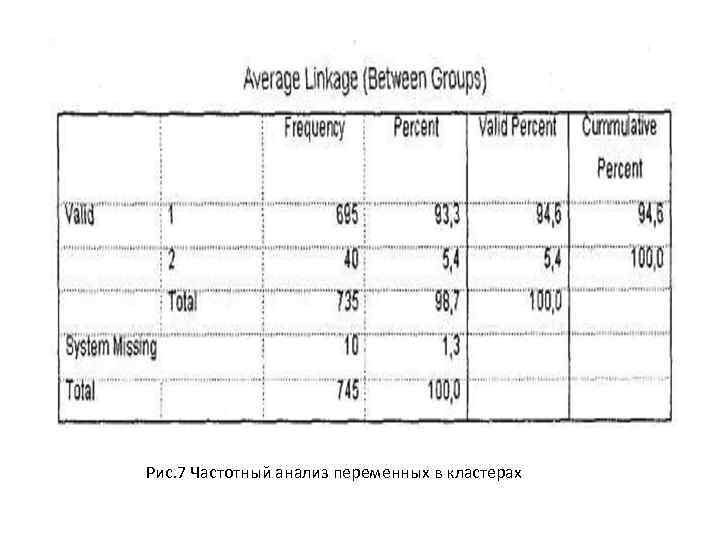 Average Linkage (Between Groups)

|  |  | Frequency | Percent | Valid Percent | Cummulative Percent |
|---|---|---|---|---|---|
| Valid | 1 | 695 | 93,3 | 94,6 | 94,6 |
|  | 2 | 40 | 5,4 | 5,4 | 100,0 |
|  | Total | 735 | 98,7 | 100,0 |  |
| System Missing |  | 10 | 1,3 |  |  |
| Total |  | 745 | 100,0 |  |  |

Рис.7 Частотный анализ переменных в кластерах